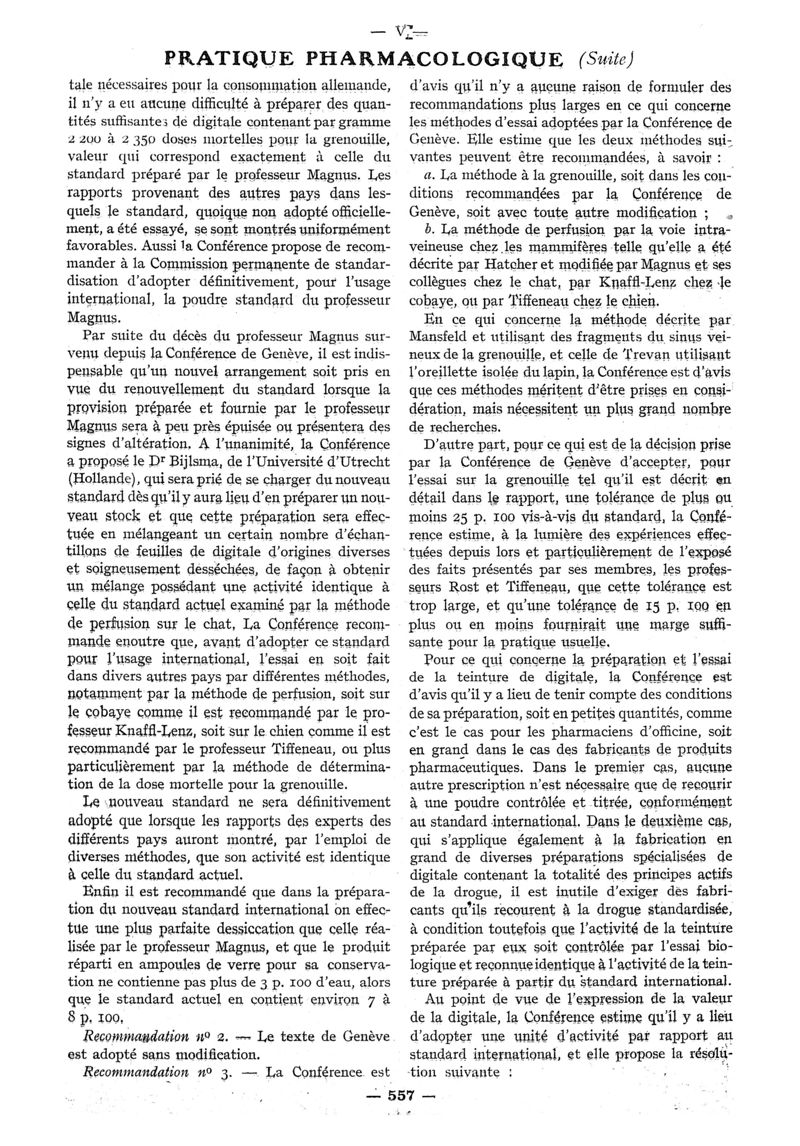 — V —

PRATIQUE PHARMACOLOGIQUE (Suite)

tale nécessaires pour la consommation allemande, il n'y a eu aucune difficulté à préparer des quantités suffisantes de digitale contenant par gramme 2 200 à 2 350 doses mortelles pour la grenouille, valeur qui correspond exactement à celle du standard préparé par le professeur Magnus. Les rapports provenant des autres pays dans lesquels le standard, quoique non adopté officiellement, a été essayé, se sont montrés uniformément favorables. Aussi la Conférence propose de recommander à la Commission permanente de standardisation d'adopter définitivement, pour l'usage international, la poudre standard du professeur Magnus.

Par suite du décès du professeur Magnus survenu depuis la Conférence de Genève, il est indispensable qu'un nouvel arrangement soit pris en vue du renouvellement du standard lorsque la provision préparée et fournie par le professeur Magnus sera à peu près épuisée ou présentera des signes d'altération. A l'unanimité, la Conférence a proposé le Dr Bijlsma, de l'Université d'Utrecht (Hollande), qui sera prié de se charger du nouveau standard dès qu'il y aura lieu d'en préparer un nouveau stock et que cette préparation sera effectuée en mélangeant un certain nombre d'échantillons de feuilles de digitale d'origines diverses et soigneusement desséchées, de façon à obtenir un mélange possédant une activité identique à celle du standard actuel examiné par la méthode de perfusion sur le chat. La Conférence recommande enoutre que, avant d'adopter ce standard pour l'usage international, l'essai en soit fait dans divers autres pays par différentes méthodes, notamment par la méthode de perfusion, soit sur le cobaye comme il est recommandé par le professeur Knaffl-Lenz, soit sur le chien comme il est recommandé par le professeur Tiffeneau, ou plus particulièrement par la méthode de détermination de la dose mortelle pour la grenouille.

Le nouveau standard ne sera définitivement adopté que lorsque les rapports des experts des différents pays auront montré, par l'emploi de diverses méthodes, que son activité est identique à celle du standard actuel.

Enfin il est recommandé que dans la préparation du nouveau standard international on effectue une plus parfaite dessiccation que celle réalisée par le professeur Magnus, et que le produit réparti en ampoules de verre pour sa conservation ne contienne pas plus de 3 p. 100 d'eau, alors que le standard actuel en contient environ 7 à 8 p. 100.

Recommandation no 2. — Le texte de Genève est adopté sans modification.

Recommandation no 3. — La Conférence est d'avis qu'il n'y a aucune raison de formuler des recommandations plus larges en ce qui concerne les méthodes d'essai adoptées par la Conférence de Genève. Elle estime que les deux méthodes suivantes peuvent être recommandées, à savoir :

a. La méthode à la grenouille, soit dans les conditions recommandées par la Conférence de Genève, soit avec toute autre modification ;

b. La méthode de perfusion par la voie intraveineuse chez les mammifères telle qu'elle a été décrite par Hatcher et modifiée par Magnus et ses collègues chez le chat, par Knaffl-Lenz chez le cobaye, ou par Tiffeneau chez le chien.

En ce qui concerne la méthode décrite par Mansfeld et utilisant des fragments du sinus veineux de la grenouille, et celle de Trevan utilisant l'oreillette isolée du lapin, la Conférence est d'avis que ces méthodes méritent d'être prises en considération, mais nécessitent un plus grand nombre de recherches.

D'autre part, pour ce qui est de la décision prise par la Conférence de Genève d'accepter, pour l'essai sur la grenouille tel qu'il est décrit en détail dans le rapport, une tolérance de plus ou moins 25 p. 100 vis-à-vis du standard, la Conférence estime, à la lumière des expériences effectuées depuis lors et particulièrement de l'exposé des faits présentés par ses membres, les professeurs Rost et Tiffeneau, que cette tolérance est trop large, et qu'une tolérance de 15 p. 100 en plus ou en moins fournirait une marge suffisante pour la pratique usuelle.

Pour ce qui concerne la préparation et l'essai de la teinture de digitale, la Conférence est d'avis qu'il y a lieu de tenir compte des conditions de sa préparation, soit en petites quantités, comme c'est le cas pour les pharmaciens d'officine, soit en grand dans le cas des fabricants de produits pharmaceutiques. Dans le premier cas, aucune autre prescription n'est nécessaire que de recourir à une poudre contrôlée et titrée, conformément au standard international. Dans le deuxième cas, qui s'applique également à la fabrication en grand de diverses préparations spécialisées de digitale contenant la totalité des principes actifs de la drogue, il est inutile d'exiger des fabricants qu'ils recourent à la drogue standardisée, à condition toutefois que l'activité de la teinture préparée par eux soit contrôlée par l'essai biologique et reconnue identique à l'activité de la teinture préparée à partir du standard international.

Au point de vue de l'expression de la valeur de la digitale, la Conférence estime qu'il y a lieu d'adopter une unité d'activité par rapport au standard international, et elle propose la résolution suivante :

— 557 —